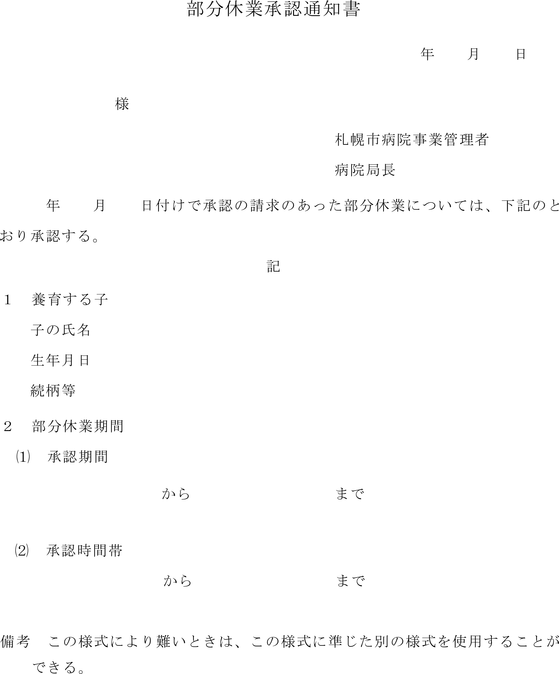 部分休業承認通知書

年　月　日

様

札幌市病院事業管理者

病院局長

年　月　日付けで承認の請求のあった部分休業については、下記のとおり承認する。

記

1　養育する子

子の氏名

生年月日

続柄等

2　部分休業期間

⑴　承認期間

から　　　まで

⑵　承認時間帯

から　　　まで

備考　この様式により難いときは、この様式に準じた別の様式を使用することができる。